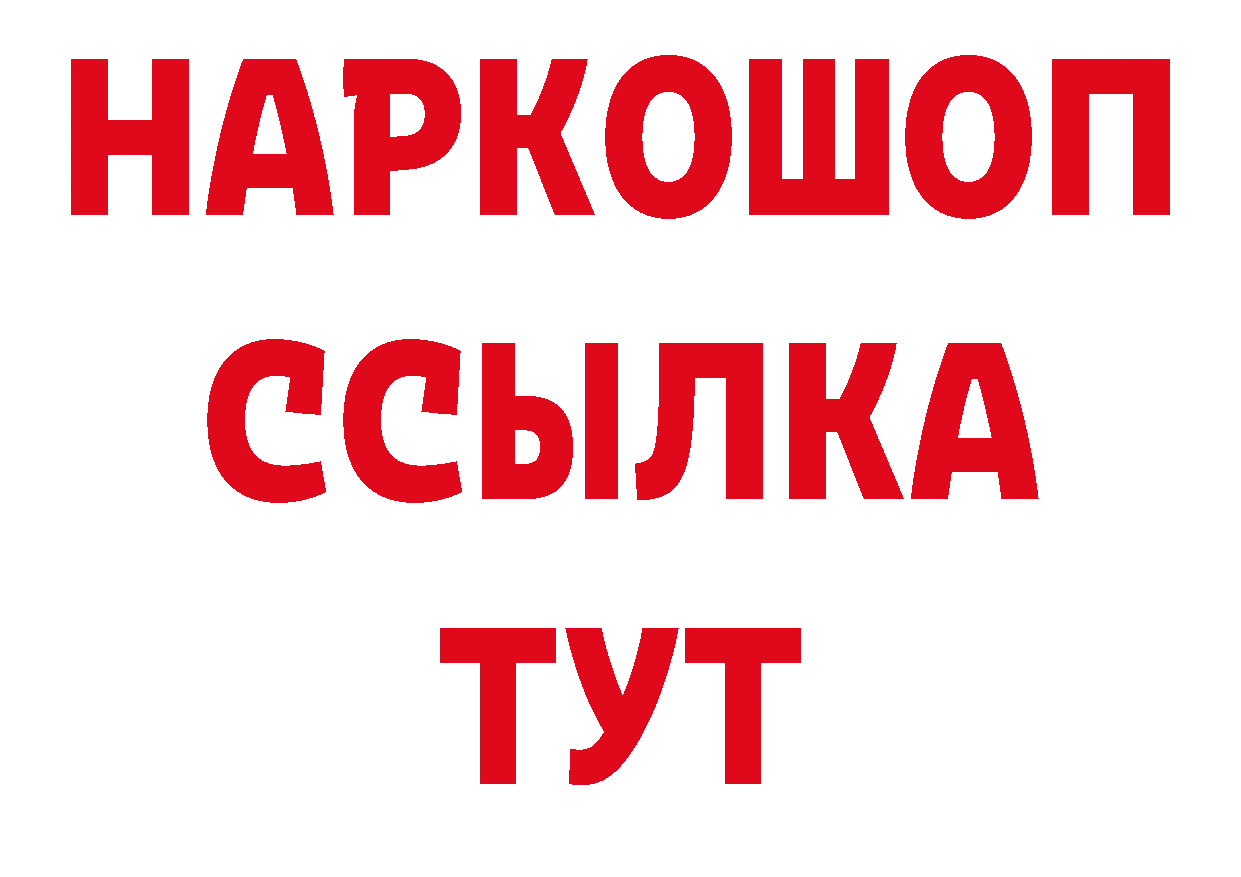 НАРКОШОП
ССЫЛКА
ТУТ